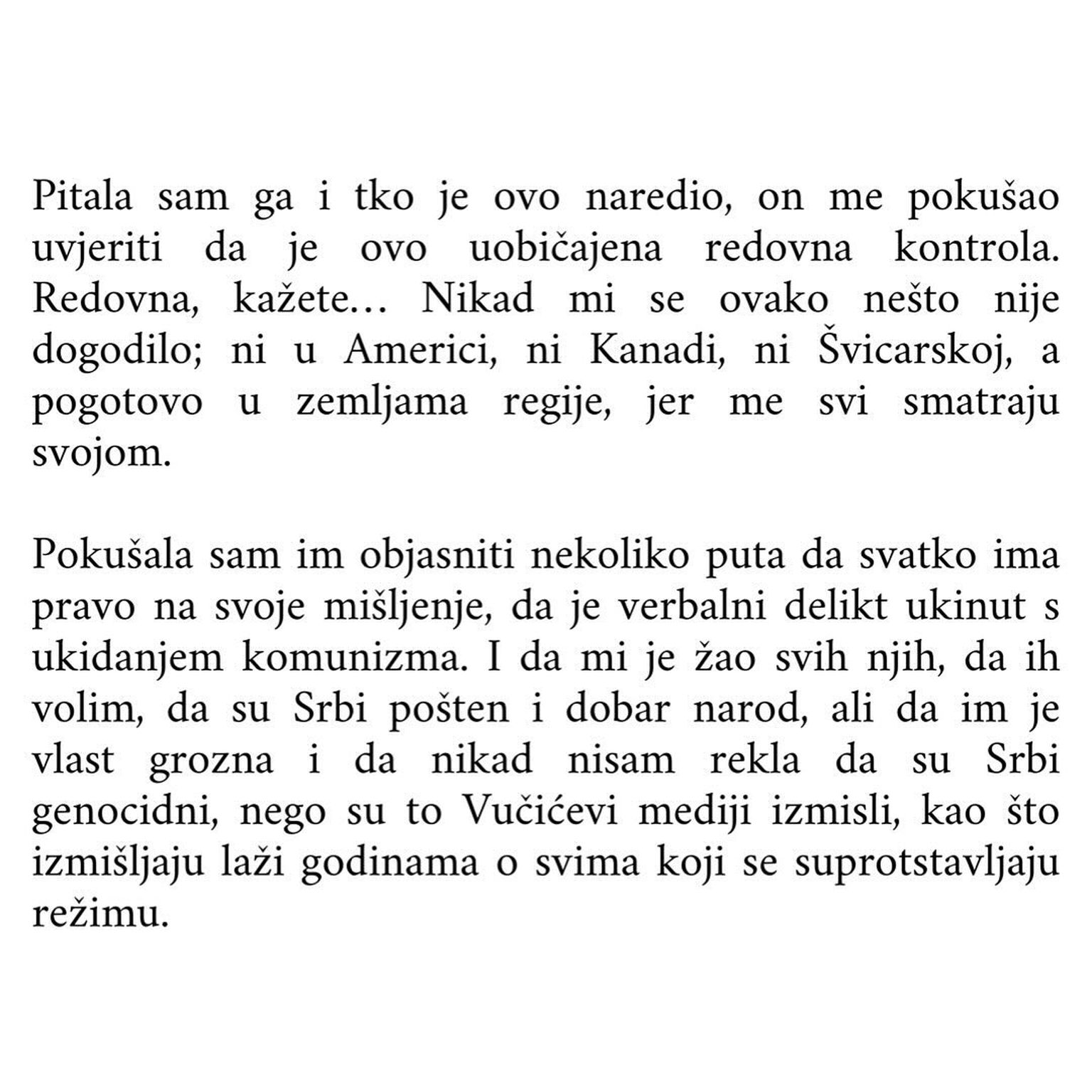 Pitala sam ga i tko je ovo naredio, on me pokušao uvjeriti da je ovo uobičajena redovna kontrola. Redovna, kažete… Nikad mi se ovako nešto nije dogodilo; ni u Americi, ni Kanadi, ni Švicarskoj, a pogotovo u zemljama regije, jer me svi smatraju svojom.

Pokušala sam im objasniti nekoliko puta da svatko ima pravo na svoje mišljenje, da je verbalni delikt ukinut s ukidanjem komunizma. I da mi je žao svih njih, da ih volim, da su Srbi pošten i dobar narod, ali da im je vlast grozna i da nikad nisam rekla da su Srbi genocidni, nego su to Vučićevi mediji izmisli, kao što izmišljaju laži godinama o svima koji se suprotstavljaju režimu.